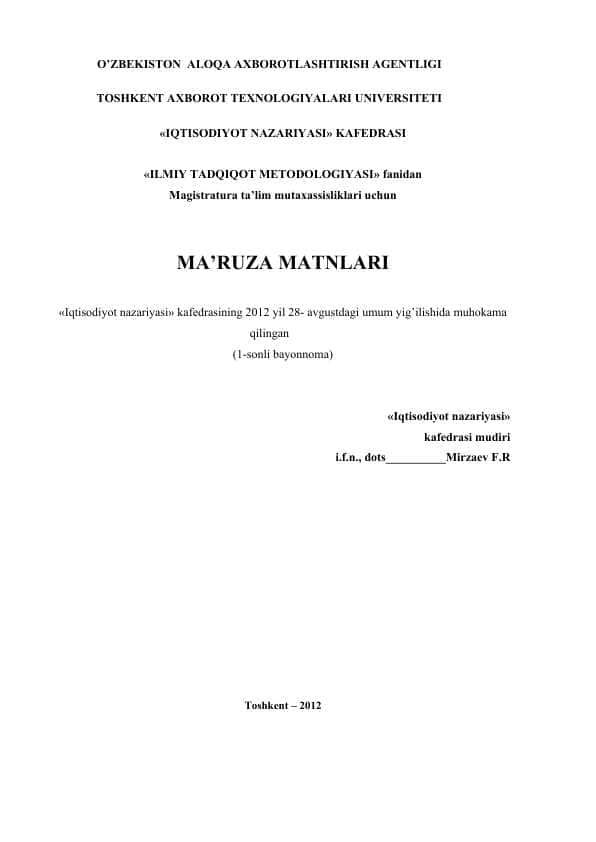 O'ZBEKISTON ALOQA AXBOROTLASHTIRISH AGENTLIGI

TOSHKENT AXBOROT TEXNOLOGIYALARI UNIVERSITETI

«IQTISODIYOT NAZARIYASI» KAFEDRASI

«ILMIY TADQIQOT METODOLOGIYASI» fanidan
Magistratura ta'lim mutaxassisliklari uchun

MA'RUZA MATNLARI

«Iqtisodiyot nazariyasi» kafedrasining 2012 yil 28- avgustdagi umum yig'ilishida muhokama qilingan
(1-sonli bayonnoma)

«Iqtisodiyot nazariyasi»
kafedrasi mudiri
i.f.n., dots__________Mirzaev F.R

Toshkent – 2012